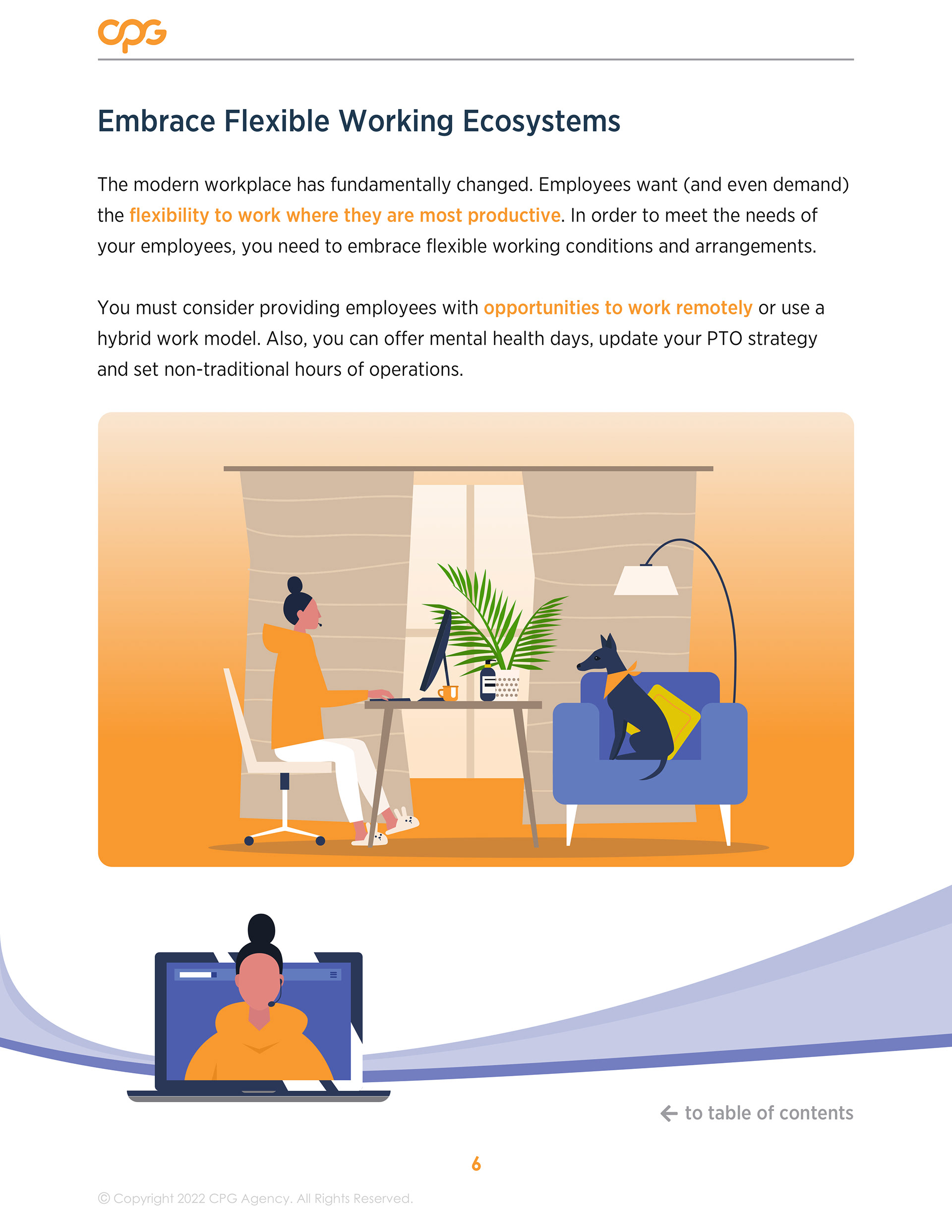 CPG

Embrace Flexible Working Ecosystems

The modern workplace has fundamentally changed. Employees want (and even demand) the flexibility to work where they are most productive. In order to meet the needs of your employees, you need to embrace flexible working conditions and arrangements.

You must consider providing employees with opportunities to work remotely or use a hybrid work model. Also, you can offer mental health days, update your PTO strategy and set non-traditional hours of operations.

← to table of contents

6

© Copyright 2022 CPG Agency. All Rights Reserved.